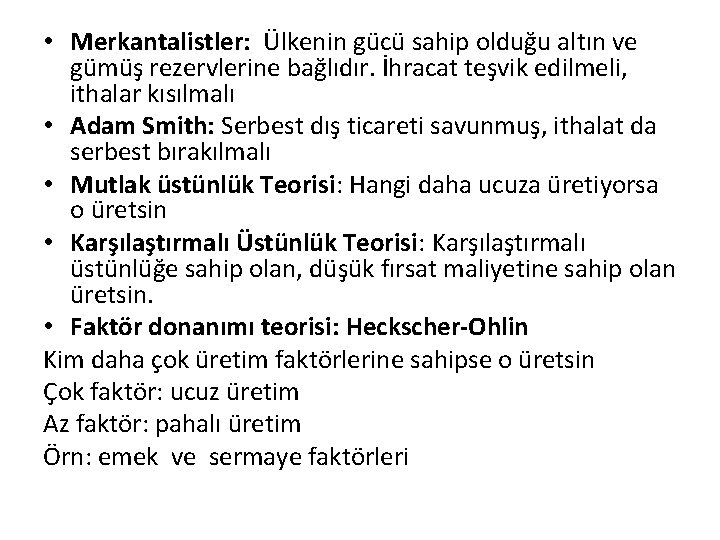 • Merkantalistler: Ülkenin gücü sahip olduğu altın ve gümüş rezervlerine bağlıdır. İhracat teşvik edilmeli, ithalar kısılmalı
• Adam Smith: Serbest dış ticareti savunmuş, ithalat da serbest bırakılmalı
• Mutlak üstünlük Teorisi: Hangi daha ucuza üretiyorsa o üretsin
• Karşılaştırmalı Üstünlük Teorisi: Karşılaştırmalı üstünlüğe sahip olan, düşük fırsat maliyetine sahip olan üretsin.
• Faktör donanımı teorisi: Heckscher-Ohlin

Kim daha çok üretim faktörlerine sahipse o üretsin

Çok faktör: ucuz üretim

Az faktör: pahalı üretim

Örn: emek ve sermaye faktörleri